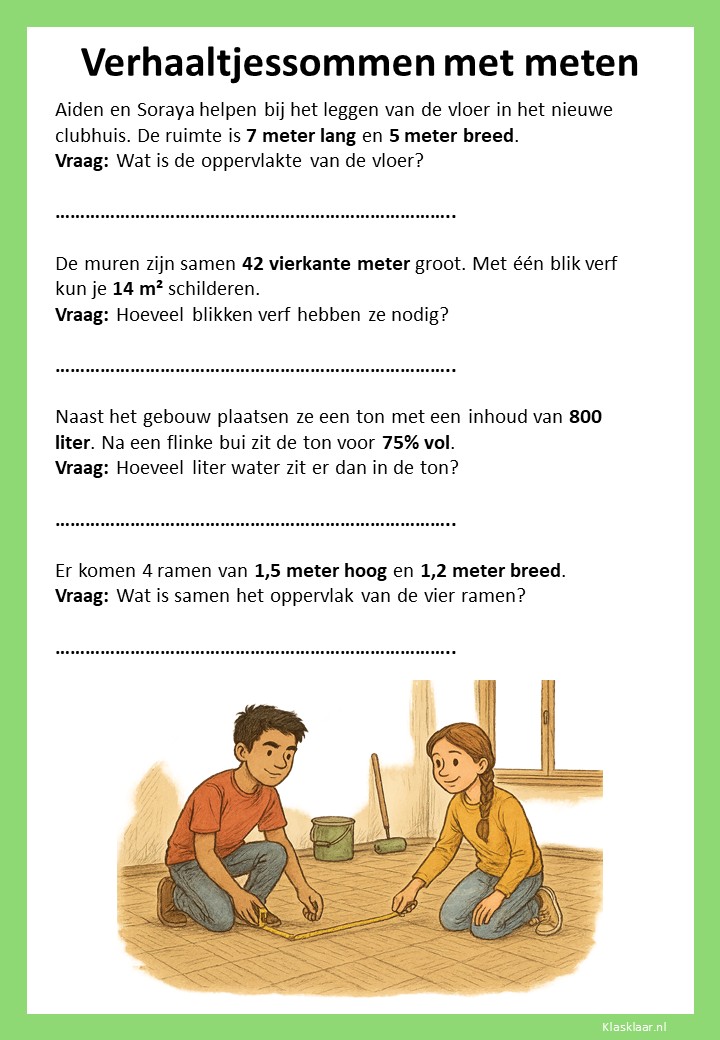 Verhaaltjessommen met meten

Aiden en Soraya helpen bij het leggen van de vloer in het nieuwe clubhuis. De ruimte is 7 meter lang en 5 meter breed.
Vraag: Wat is de oppervlakte van de vloer?

____

De muren zijn samen 42 vierkante meter groot. Met één blik verf kun je 14 m² schilderen.
Vraag: Hoeveel blikken verf hebben ze nodig?

____

Naast het gebouw plaatsen ze een ton met een inhoud van 800 liter. Na een flinke bui zit de ton voor 75% vol.
Vraag: Hoeveel liter water zit er dan in de ton?

____

Er komen 4 ramen van 1,5 meter hoog en 1,2 meter breed.
Vraag: Wat is samen het oppervlak van de vier ramen?

____

Klasklaar.nl